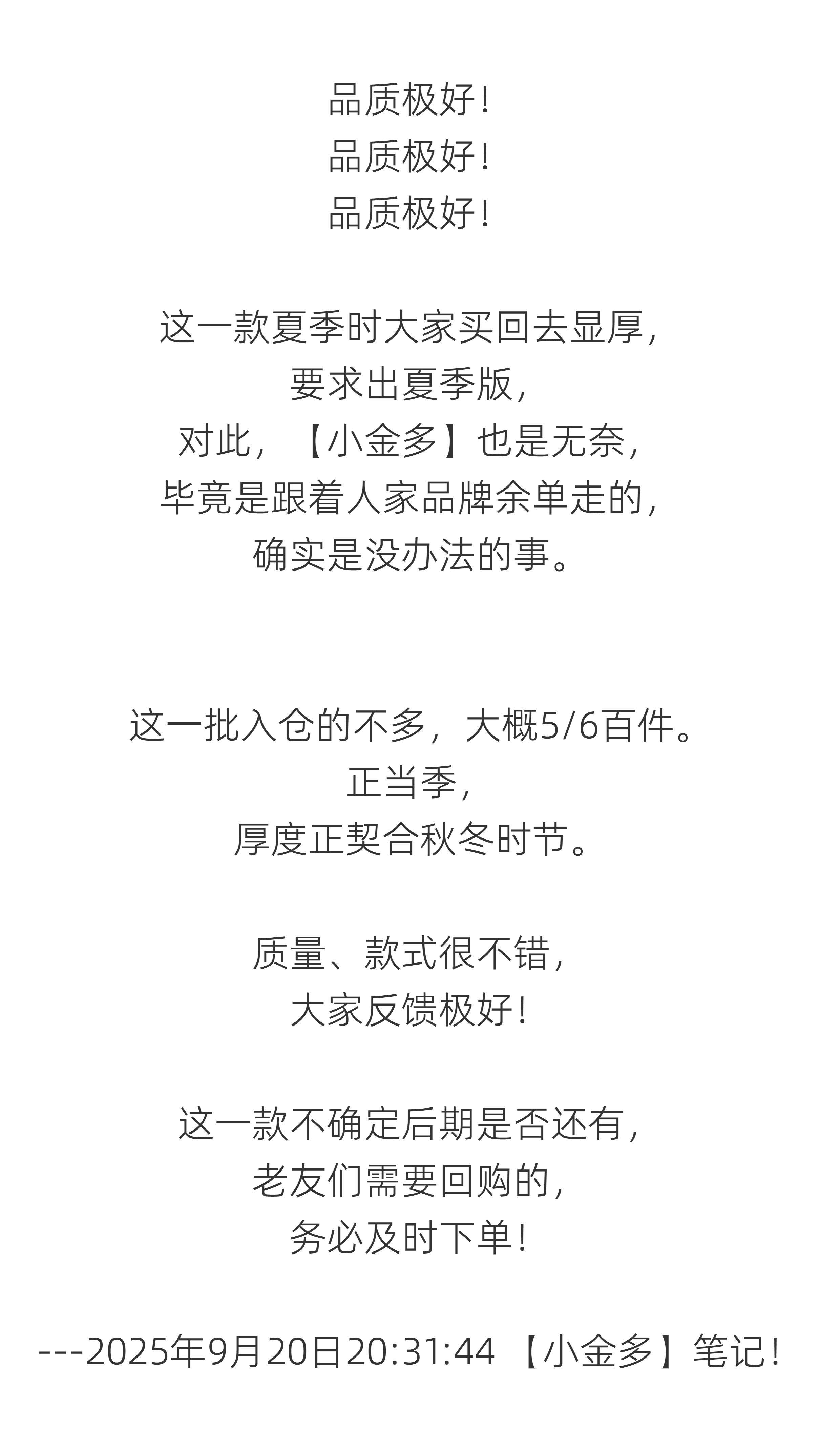 品质极好！
品质极好！
品质极好！

这一款夏季时大家买回去显厚，
要求出夏季版，
对此，【小金多】也是无奈，
毕竟是跟着人家品牌余单走的，
确实是没办法的事。

这一批入仓的不多，大概5/6百件。
正当季，
厚度正契合秋冬时节。

质量、款式很不错，
大家反馈极好！

这一款不确定后期是否还有，
老友们需要回购的，
务必及时下单！

---2025年9月20日20:31:44 【小金多】笔记！